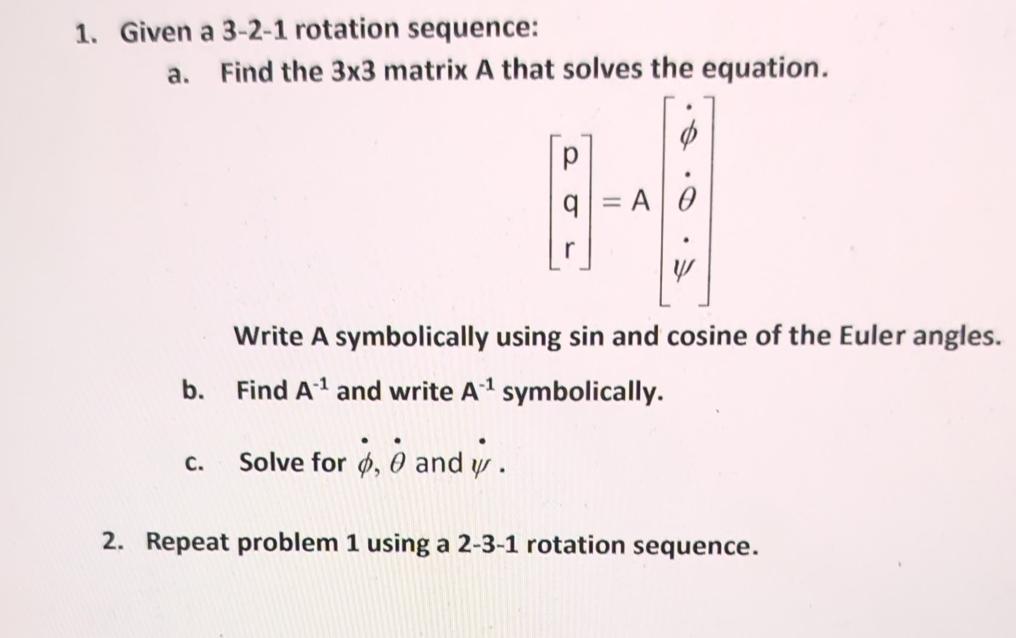 1. Given a 3-2-1 rotation sequence:

a. Find the 3x3 matrix A that solves the equation.

$\begin{bmatrix} p \\ q \\ r \end{bmatrix} = A \begin{bmatrix} \dot{\phi} \\ \dot{\theta} \\ \dot{\psi} \end{bmatrix}$

Write A symbolically using sin and cosine of the Euler angles.

b. Find $A^{-1}$ and write $A^{-1}$ symbolically.

c. Solve for $\dot{\phi}$, $\dot{\theta}$ and $\dot{\psi}$.

2. Repeat problem 1 using a 2-3-1 rotation sequence.